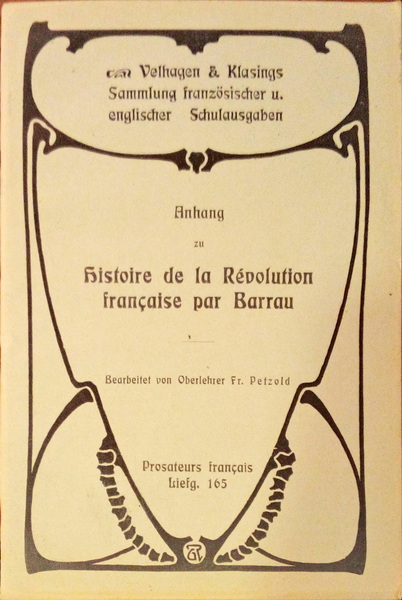 Velhagen & Klasings Sammlung französischer u. englischer Schulausgaben

Anhang

zu

Histoire de la Révolution française par Barrau

Bearbeitet von Oberlehrer Fr. Petzold

Prosateurs français
Liefg. 165